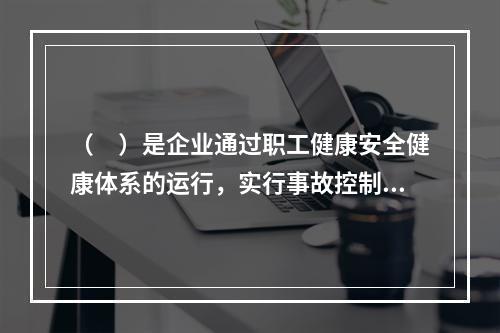 （　）是企业通过职工健康安全健康体系的运行，实行事故控制...